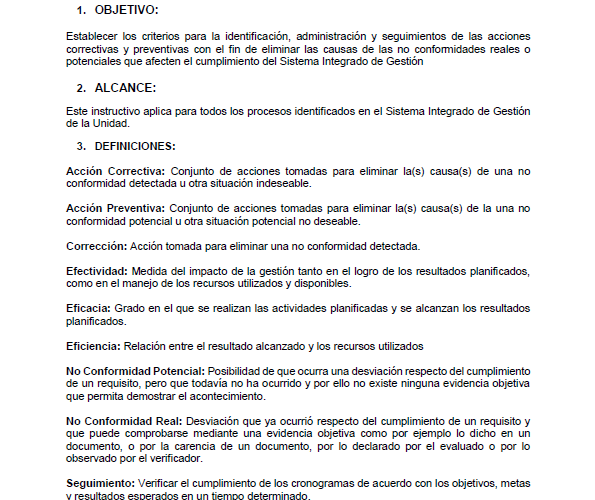 1. OBJETIVO:

Establecer los criterios para la identificación, administración y seguimientos de las acciones correctivas y preventivas con el fin de eliminar las causas de las no conformidades reales o potenciales que afecten el cumplimiento del Sistema Integrado de Gestión

2. ALCANCE:

Este instructivo aplica para todos los procesos identificados en el Sistema Integrado de Gestión de la Unidad.

3. DEFINICIONES:

Acción Correctiva: Conjunto de acciones tomadas para eliminar la(s) causa(s) de una no conformidad detectada u otra situación indeseable.

Acción Preventiva: Conjunto de acciones tomadas para eliminar la(s) causa(s) de la una no conformidad potencial u otra situación potencial no deseable.

Corrección: Acción tomada para eliminar una no conformidad detectada.

Efectividad: Medida del impacto de la gestión tanto en el logro de los resultados planificados, como en el manejo de los recursos utilizados y disponibles.

Eficacia: Grado en el que se realizan las actividades planificadas y se alcanzan los resultados planificados.

Eficiencia: Relación entre el resultado alcanzado y los recursos utilizados

No Conformidad Potencial: Posibilidad de que ocurra una desviación respecto del cumplimiento de un requisito, pero que todavía no ha ocurrido y por ello no existe ninguna evidencia objetiva que permita demostrar el acontecimiento.

No Conformidad Real: Desviación que ya ocurrió respecto del cumplimiento de un requisito y que puede comprobarse mediante una evidencia objetiva como por ejemplo lo dicho en un documento, o por la carencia de un documento, por lo declarado por el evaluado o por lo observado por el verificador.

Seguimiento: Verificar el cumplimiento de los cronogramas de acuerdo con los objetivos, metas y resultados esperados en un tiempo determinado.